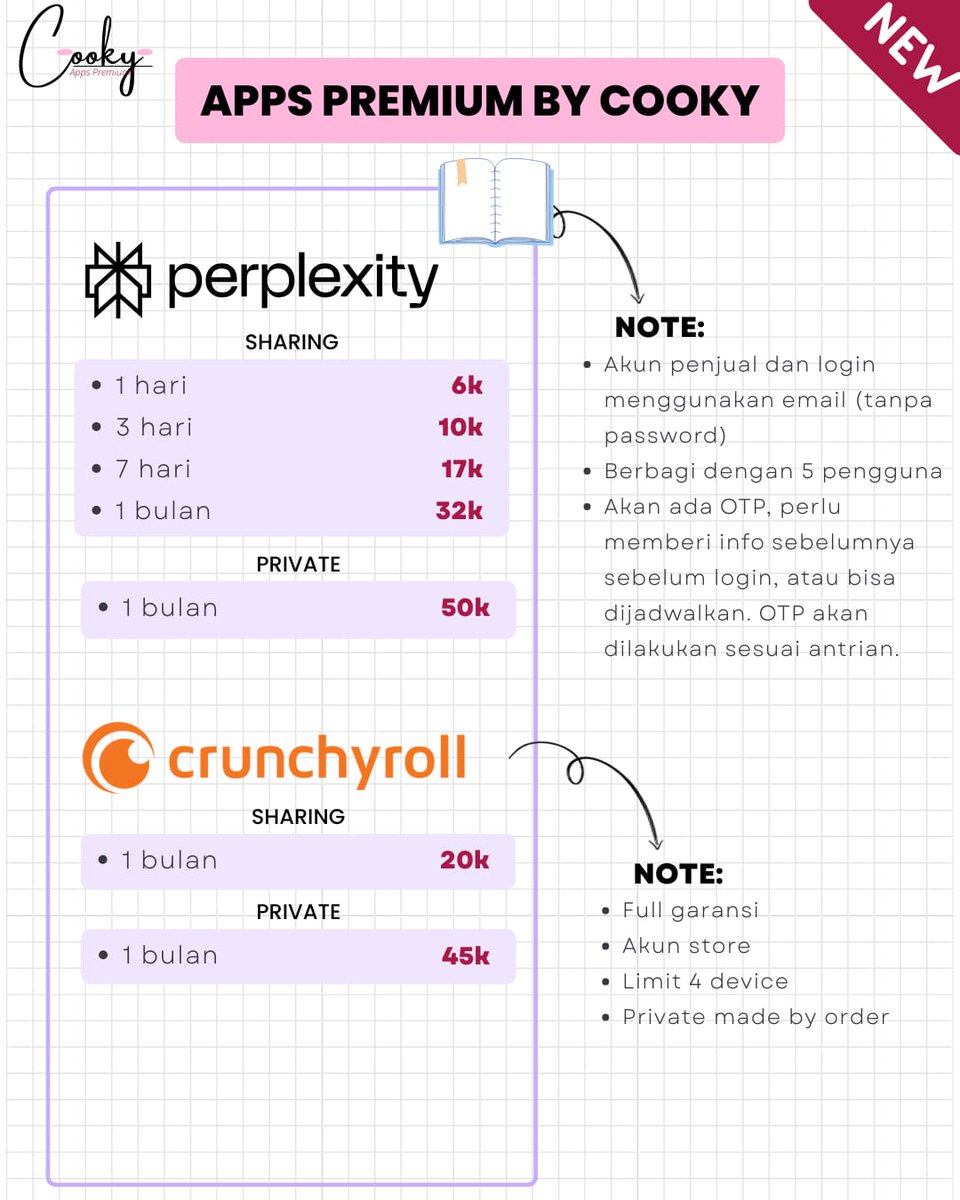 Cooky
Apps Premium

NEW

APPS PREMIUM BY COOKY

perplexity

SHARING

- 1 hari 6k
- 3 hari 10k
- 7 hari 17k
- 1 bulan 32k

PRIVATE

- 1 bulan 50k

NOTE:

- Akun penjual dan login menggunakan email (tanpa password)
- Berbagi dengan 5 pengguna
- Akan ada OTP, perlu memberi info sebelumnya sebelum login, atau bisa dijadwalkan. OTP akan dilakukan sesuai antrian.

crunchyroll

SHARING

- 1 bulan 20k

PRIVATE

- 1 bulan 45k

NOTE:

- Full garansi
- Akun store
- Limit 4 device
- Private made by order